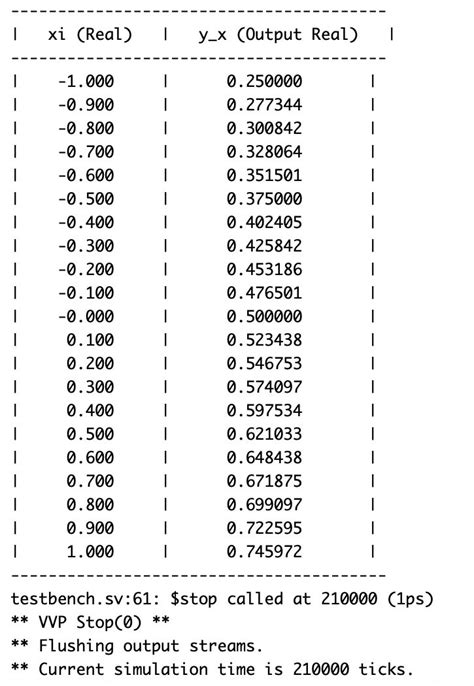 | xi (Real) | y_x (Output Real) |
|---|---|
| -1.000 | 0.250000 |
| -0.900 | 0.277344 |
| -0.800 | 0.300842 |
| -0.700 | 0.328064 |
| -0.600 | 0.351501 |
| -0.500 | 0.375000 |
| -0.400 | 0.402405 |
| -0.300 | 0.425842 |
| -0.200 | 0.453186 |
| -0.100 | 0.476501 |
| -0.000 | 0.500000 |
| 0.100 | 0.523438 |
| 0.200 | 0.546753 |
| 0.300 | 0.574097 |
| 0.400 | 0.597534 |
| 0.500 | 0.621033 |
| 0.600 | 0.648438 |
| 0.700 | 0.671875 |
| 0.800 | 0.699097 |
| 0.900 | 0.722595 |
| 1.000 | 0.745972 |

testbench.sv:61: $stop called at 210000 (1ps)
** VVP Stop(0) **
** Flushing output streams.
** Current simulation time is 210000 ticks.